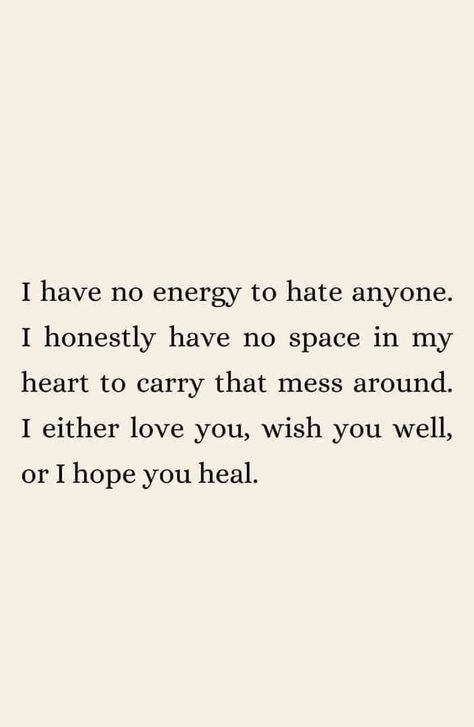 I have no energy to hate anyone. I honestly have no space in my heart to carry that mess around. I either love you, wish you well, or I hope you heal.